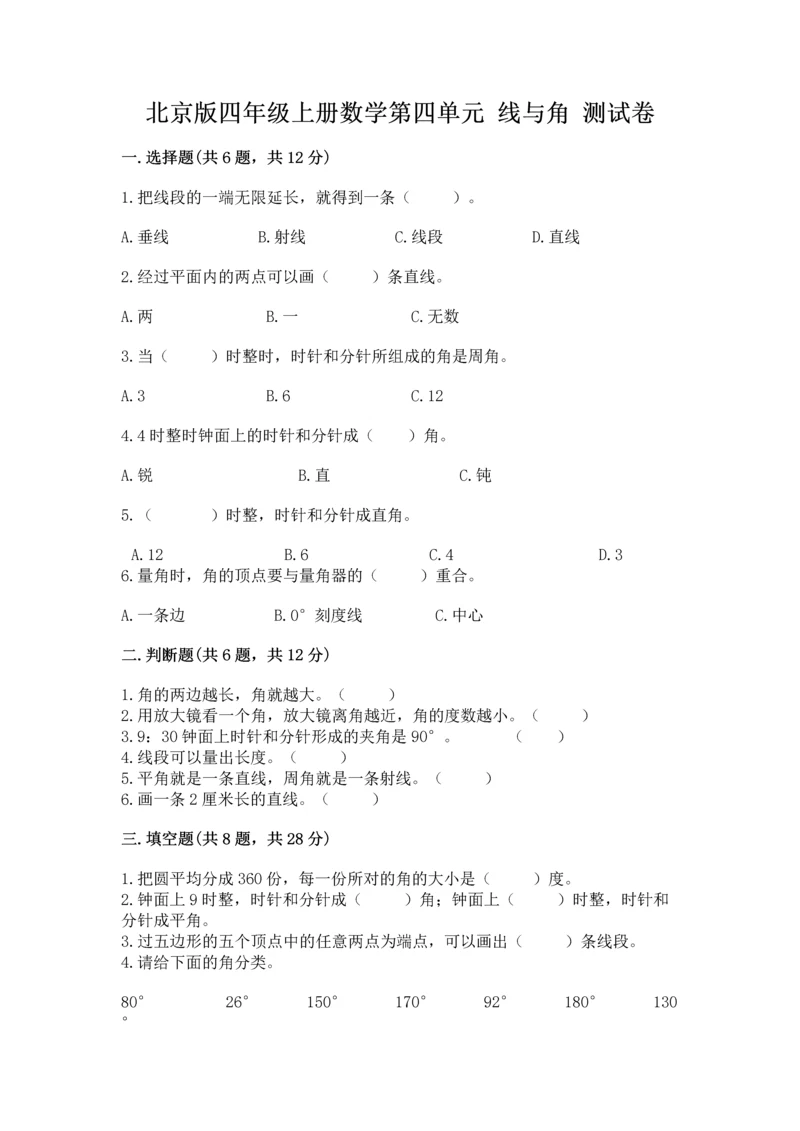 北京版四年级上册数学第四单元 线与角 测试卷

一.选择题(共6题，共12分)

1.把线段的一端无限延长，就得到一条（　　）。

A.垂线　　B.射线　　C.线段　　D.直线

2.经过平面内的两点可以画（　　）条直线。

A.两　　B.一　　C.无数

3.当（　　）时整时，时针和分针所组成的角是周角。

A.3　　B.6　　C.12

4.4时整时钟面上的时针和分针成（　　）角。

A.锐　　B.直　　C.钝

5.（　　）时整，时针和分针成直角。

A.12　　B.6　　C.4　　D.3

6.量角时，角的顶点要与量角器的（　　）重合。

A.一条边　　B.0°刻度线　　C.中心

二.判断题(共6题，共12分)

1.角的两边越长，角就越大。（　　）
2.用放大镜看一个角，放大镜离角越近，角的度数越小。（　　）
3.9：30钟面上时针和分针形成的夹角是90°。　（　　）
4.线段可以量出长度。（　　）
5.平角就是一条直线，周角就是一条射线。（　　）
6.画一条2厘米长的直线。（　　）

三.填空题(共8题，共28分)

1.把圆平均分成360份，每一份所对的角的大小是（　　）度。
2.钟面上9时整，时针和分针成（　　）角；钟面上（　　）时整，时针和分针成平角。
3.过五边形的五个顶点中的任意两点为端点，可以画出（　　）条线段。
4.请给下面的角分类。

80°　　26°　　150°　　170°　　92°　　180°　　130°